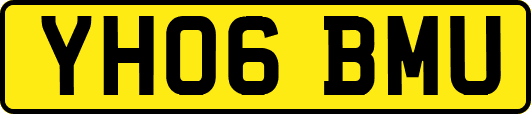 YH06 BMU